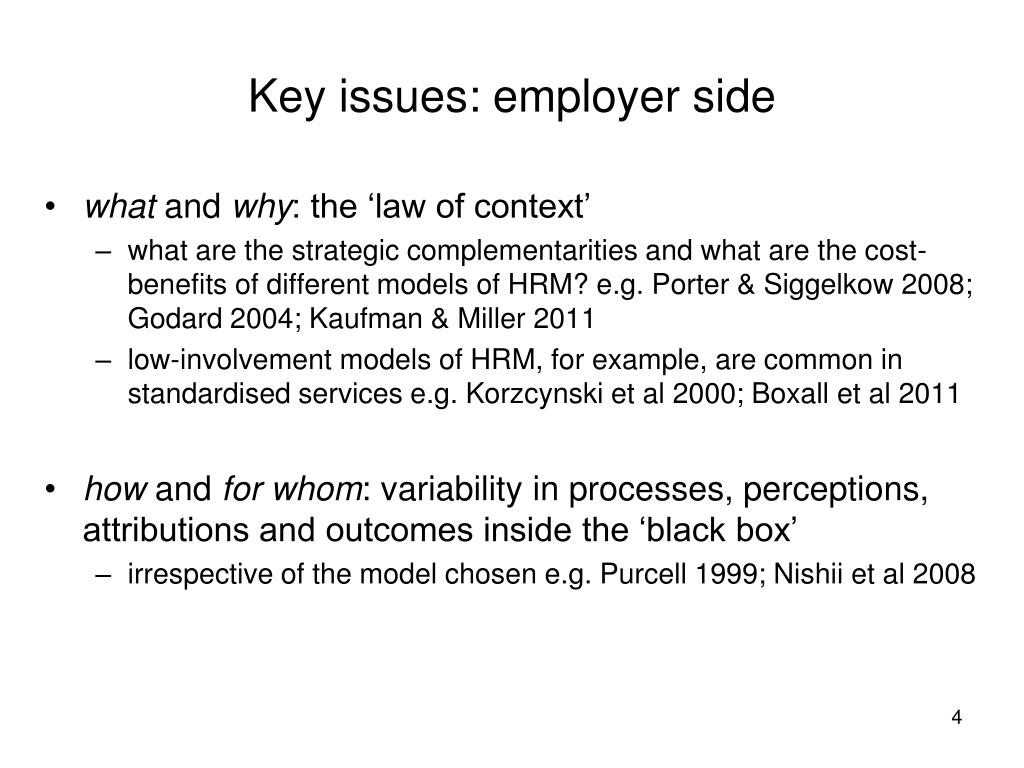 Key issues: employer side

• what and why: the ‘law of context’
– what are the strategic complementarities and what are the cost-benefits of different models of HRM? e.g. Porter & Siggelkow 2008; Godard 2004; Kaufman & Miller 2011
– low-involvement models of HRM, for example, are common in standardised services e.g. Korzcynski et al 2000; Boxall et al 2011

• how and for whom: variability in processes, perceptions, attributions and outcomes inside the ‘black box’
– irrespective of the model chosen e.g. Purcell 1999; Nishii et al 2008

4